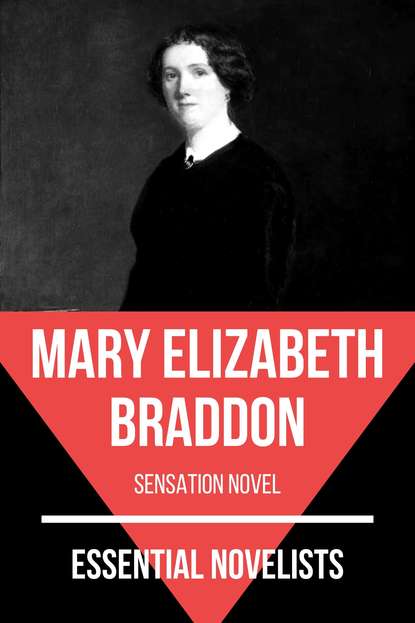 MARY ELIZABETH BRADDON

SENSATION NOVEL

ESSENTIAL NOVELISTS